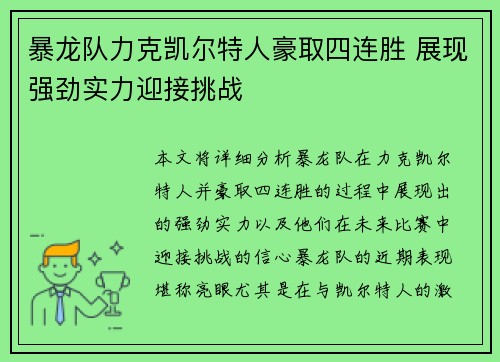 暴龙队力克凯尔特人豪取四连胜 展现强劲实力迎接挑战

本文将详细分析暴龙队在力克凯尔特人并豪取四连胜的过程中展现出的强劲实力以及他们在未来比赛中迎接挑战的信心暴龙队的近期表现堪称亮眼尤其是在与凯尔特人的激